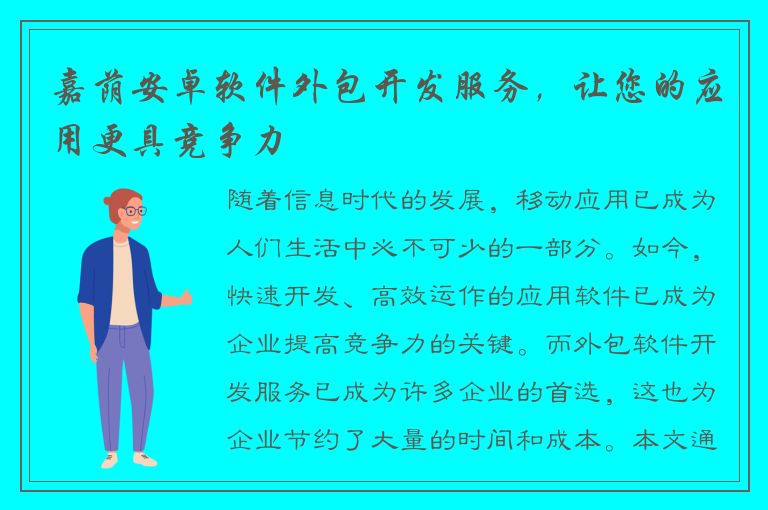 嘉荫安卓软件外包开发服务，让您的应用更具竞争力

随着信息时代的发展，移动应用已成为人们生活中必不可少的一部分。如今，快速开发、高效运作的应用软件已成为企业提高竞争力的关键。而外包软件开发服务已成为许多企业的首选，这也为企业节约了大量的时间和成本。本文通